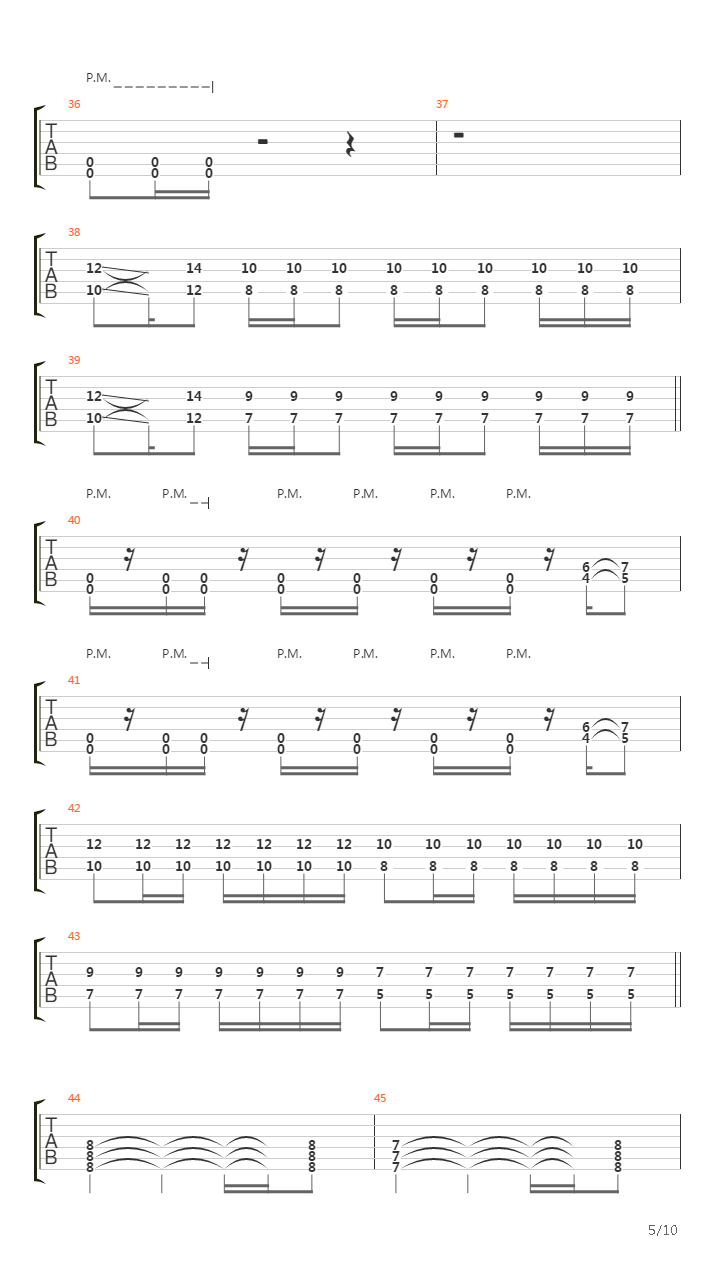 P.M.

36

T
A
B

0 0 0
0 0 0

37

38

T
A
B

12 14 10 10 10 10 10 10 10 10 10
10 12 8 8 8 8 8 8 8 8 8

39

T
A
B

12 14 9 9 9 9 9 9 9 9 9
10 12 7 7 7 7 7 7 7 7 7

P.M. P.M. P.M. P.M. P.M. P.M.

40

T
A
B

0 0 0 0 0 0 0 6 7
0 0 0 0 0 0 0 4 5

P.M. P.M. P.M. P.M. P.M. P.M.

41

T
A
B

0 0 0 0 0 0 0 6 7
0 0 0 0 0 0 0 4 5

42

T
A
B

12 12 12 12 12 12 12 10 10 10 10 10 10 10
10 10 10 10 10 10 10 8 8 8 8 8 8 8

43

T
A
B

9 9 9 9 9 9 9 7 7 7 7 7 7 7
7 7 7 7 7 7 7 5 5 5 5 5 5 5

44

T
A
B

8 8
8 8
8 8

45

7 8
7 8
7 8

5/10